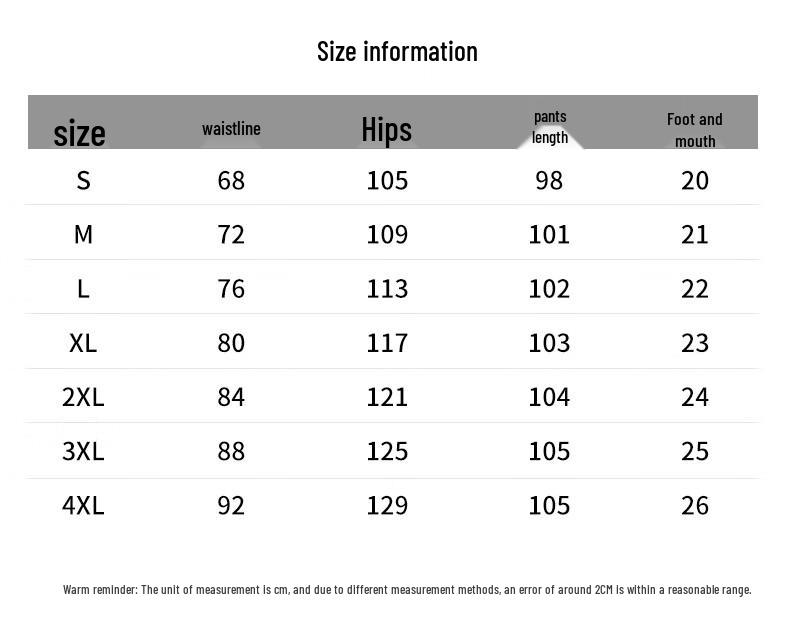 Size information

| size | waistline | Hips | pants length | Foot and mouth |
|---|---|---|---|---|
| S | 68 | 105 | 98 | 20 |
| M | 72 | 109 | 101 | 21 |
| L | 76 | 113 | 102 | 22 |
| XL | 80 | 117 | 103 | 23 |
| 2XL | 84 | 121 | 104 | 24 |
| 3XL | 88 | 125 | 105 | 25 |
| 4XL | 92 | 129 | 105 | 26 |

Warm reminder: The unit of measurement is cm, and due to different measurement methods, an error of around 2CM is within a reasonable range.